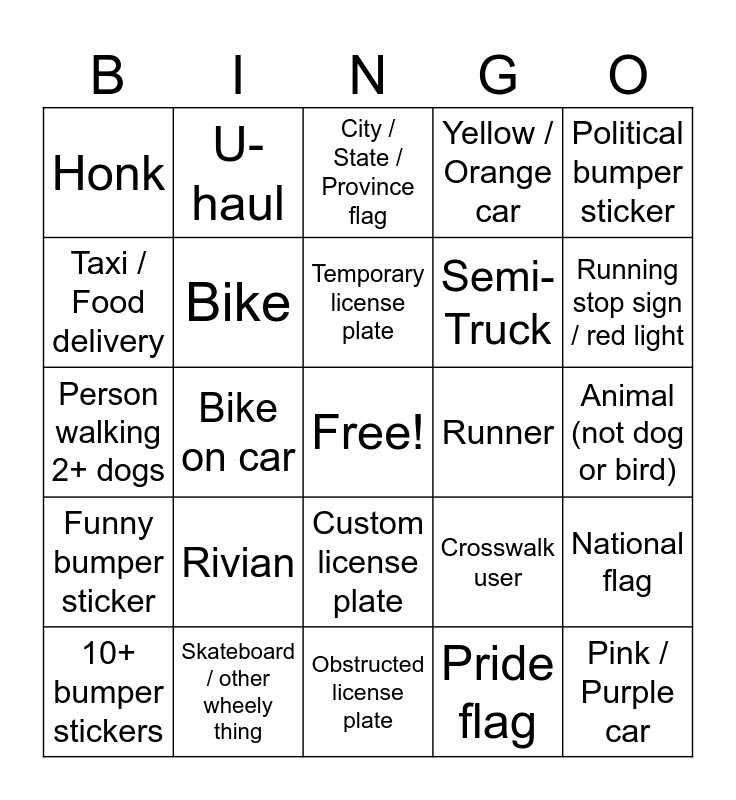 | B | I | N | G | O |
|---|---|---|---|---|
| Honk | U-haul | City / State / Province flag | Yellow / Orange car | Political bumper sticker |
| Taxi / Food delivery | Bike | Temporary license plate | Semi-Truck | Running stop sign / red light |
| Person walking 2+ dogs | Bike on car | Free! | Runner | Animal (not dog or bird) |
| Funny bumper sticker | Rivian | Custom license plate | Crosswalk user | National flag |
| 10+ bumper stickers | Skateboard / other wheely thing | Obstructed license plate | Pride flag | Pink / Purple car |